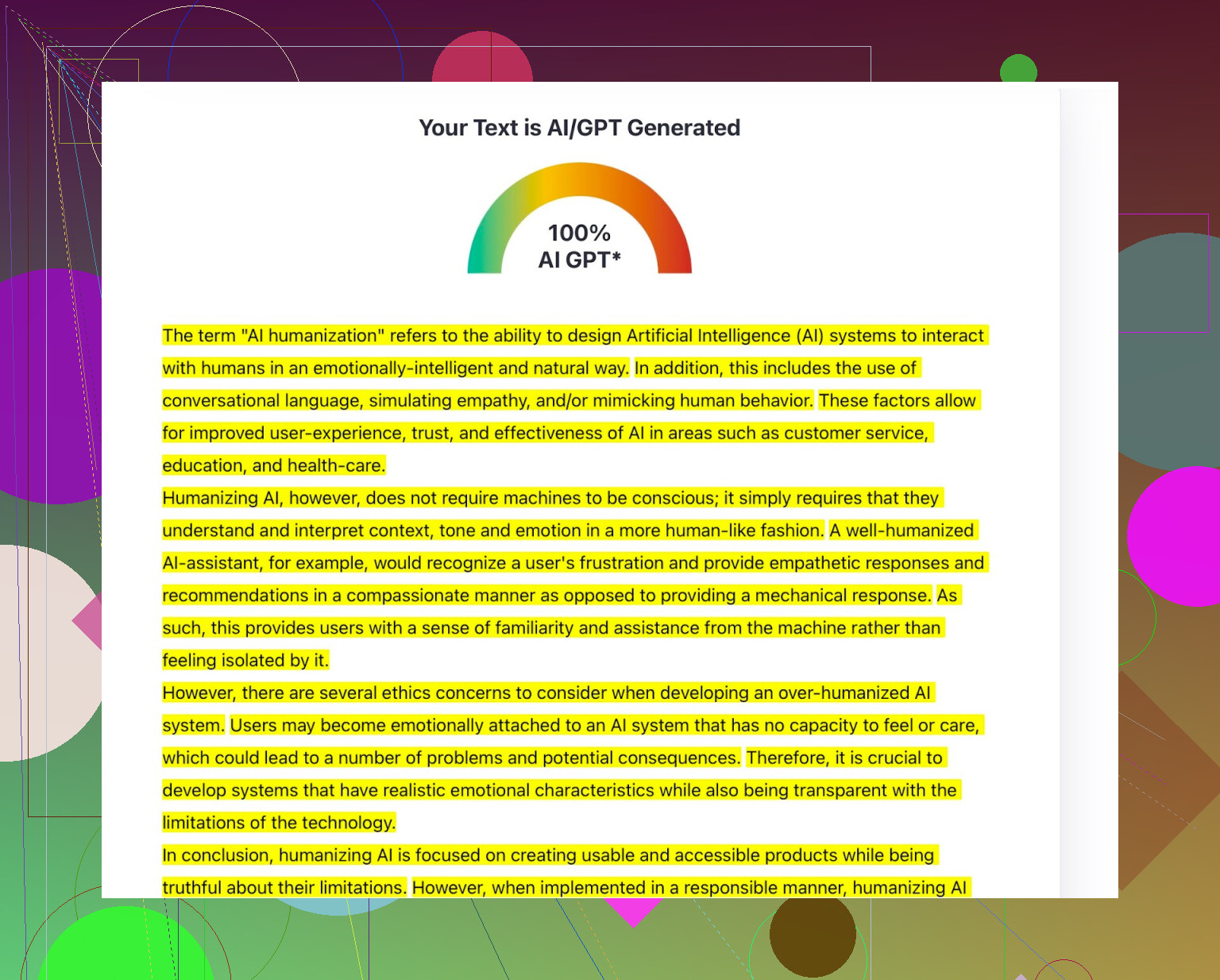 Your Text is AI/GPT Generated

100%
AI GPT*

The term "AI humanization" refers to the ability to design Artificial Intelligence (AI) systems to interact with humans in an emotionally-intelligent and natural way. In addition, this includes the use of conversational language, simulating empathy, and/or mimicking human behavior. These factors allow for improved user-experience, trust, and effectiveness of AI in areas such as customer service, education, and health-care.

Humanizing AI, however, does not require machines to be conscious; it simply requires that they understand and interpret context, tone and emotion in a more human-like fashion. A well-humanized AI-assistant, for example, would recognize a user's frustration and provide empathetic responses and recommendations in a compassionate manner as opposed to providing a mechanical response. As such, this provides users with a sense of familiarity and assistance from the machine rather than feeling isolated by it.

However, there are several ethics concerns to consider when developing an over-humanized AI system. Users may become emotionally attached to an AI system that has no capacity to feel or care, which could lead to a number of problems and potential consequences. Therefore, it is crucial to develop systems that have realistic emotional characteristics while also being transparent with the limitations of the technology.

In conclusion, humanizing AI is focused on creating usable and accessible products while being truthful about their limitations. However, when implemented in a responsible manner, humanizing AI